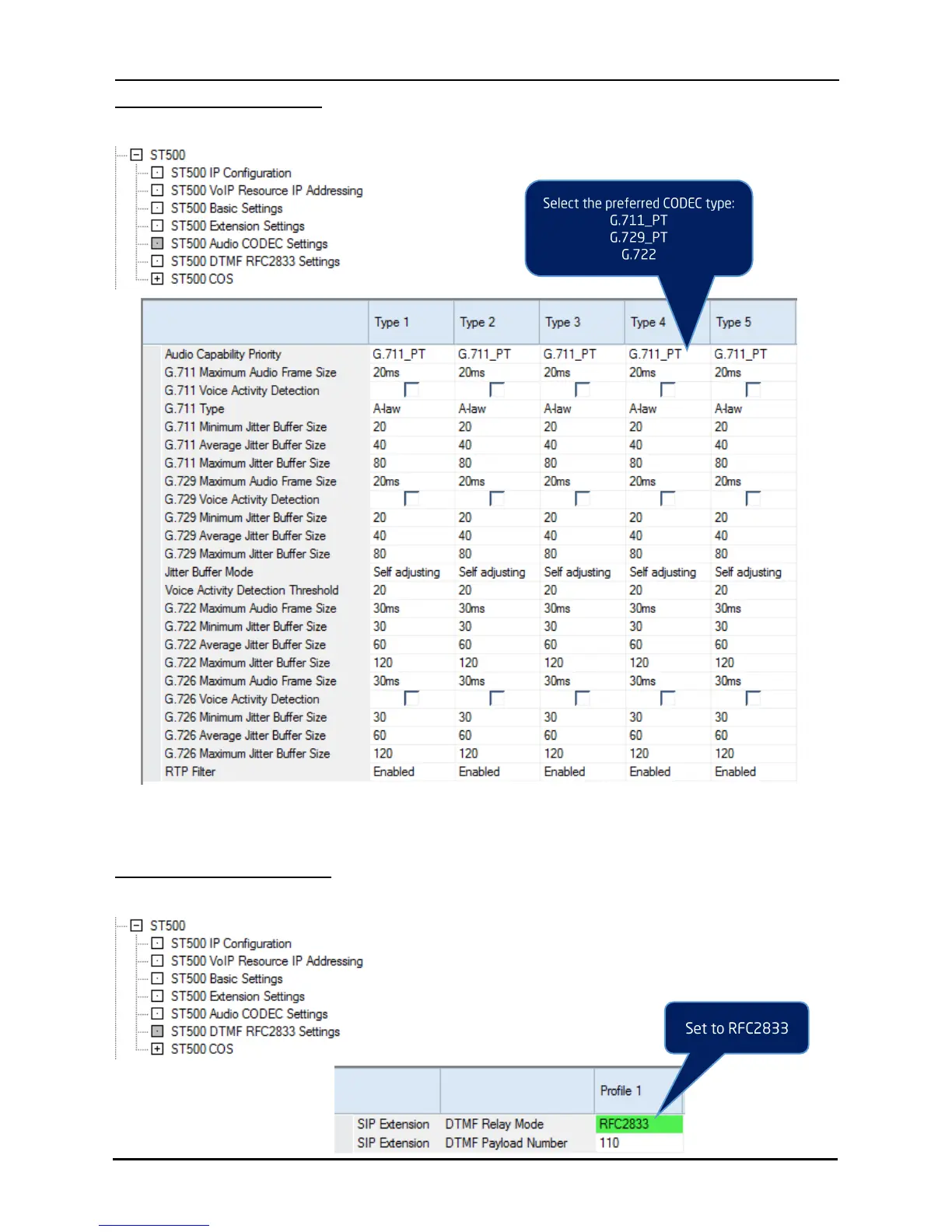 ST500
ST500 IP Configuration
ST500 VoIP Resource IP Addressing
ST500 Basic Settings
ST500 Extension Settings
ST500 Audio CODEC Settings
ST500 DTMF RFC2833 Settings
ST500 COS

Select the preferred CODEC type:
G.711_PT
G.729_PT
G.722

| | Type 1 | Type 2 | Type 3 | Type 4 | Type 5 |
|---|---|---|---|---|---|
| Audio Capability Priority | G.711_PT | G.711_PT | G.711_PT | G.711_PT | G.711_PT |
| G.711 Maximum Audio Frame Size | 20ms | 20ms | 20ms | 20ms | 20ms |
| G.711 Voice Activity Detection | | | | | |
| G.711 Type | A-law | A-law | A-law | A-law | A-law |
| G.711 Minimum Jitter Buffer Size | 20 | 20 | 20 | 20 | 20 |
| G.711 Average Jitter Buffer Size | 40 | 40 | 40 | 40 | 40 |
| G.711 Maximum Jitter Buffer Size | 80 | 80 | 80 | 80 | 80 |
| G.729 Maximum Audio Frame Size | 20ms | 20ms | 20ms | 20ms | 20ms |
| G.729 Voice Activity Detection | | | | | |
| G.729 Minimum Jitter Buffer Size | 20 | 20 | 20 | 20 | 20 |
| G.729 Average Jitter Buffer Size | 40 | 40 | 40 | 40 | 40 |
| G.729 Maximum Jitter Buffer Size | 80 | 80 | 80 | 80 | 80 |
| Jitter Buffer Mode | Self adjusting | Self adjusting | Self adjusting | Self adjusting | Self adjusting |
| Voice Activity Detection Threshold | 20 | 20 | 20 | 20 | 20 |
| G.722 Maximum Audio Frame Size | 30ms | 30ms | 30ms | 30ms | 30ms |
| G.722 Minimum Jitter Buffer Size | 30 | 30 | 30 | 30 | 30 |
| G.722 Average Jitter Buffer Size | 60 | 60 | 60 | 60 | 60 |
| G.722 Maximum Jitter Buffer Size | 120 | 120 | 120 | 120 | 120 |
| G.726 Maximum Audio Frame Size | 30ms | 30ms | 30ms | 30ms | 30ms |
| G.726 Voice Activity Detection | | | | | |
| G.726 Minimum Jitter Buffer Size | 30 | 30 | 30 | 30 | 30 |
| G.726 Average Jitter Buffer Size | 60 | 60 | 60 | 60 | 60 |
| G.726 Maximum Jitter Buffer Size | 120 | 120 | 120 | 120 | 120 |
| RTP Filter | Enabled | Enabled | Enabled | Enabled | Enabled |

ST500
ST500 IP Configuration
ST500 VoIP Resource IP Addressing
ST500 Basic Settings
ST500 Extension Settings
ST500 Audio CODEC Settings
ST500 DTMF RFC2833 Settings
ST500 COS

Set to RFC2833

| | | Profile 1 |
|---|---|---|
| SIP Extension | DTMF Relay Mode | RFC2833 |
| SIP Extension | DTMF Payload Number | 110 |